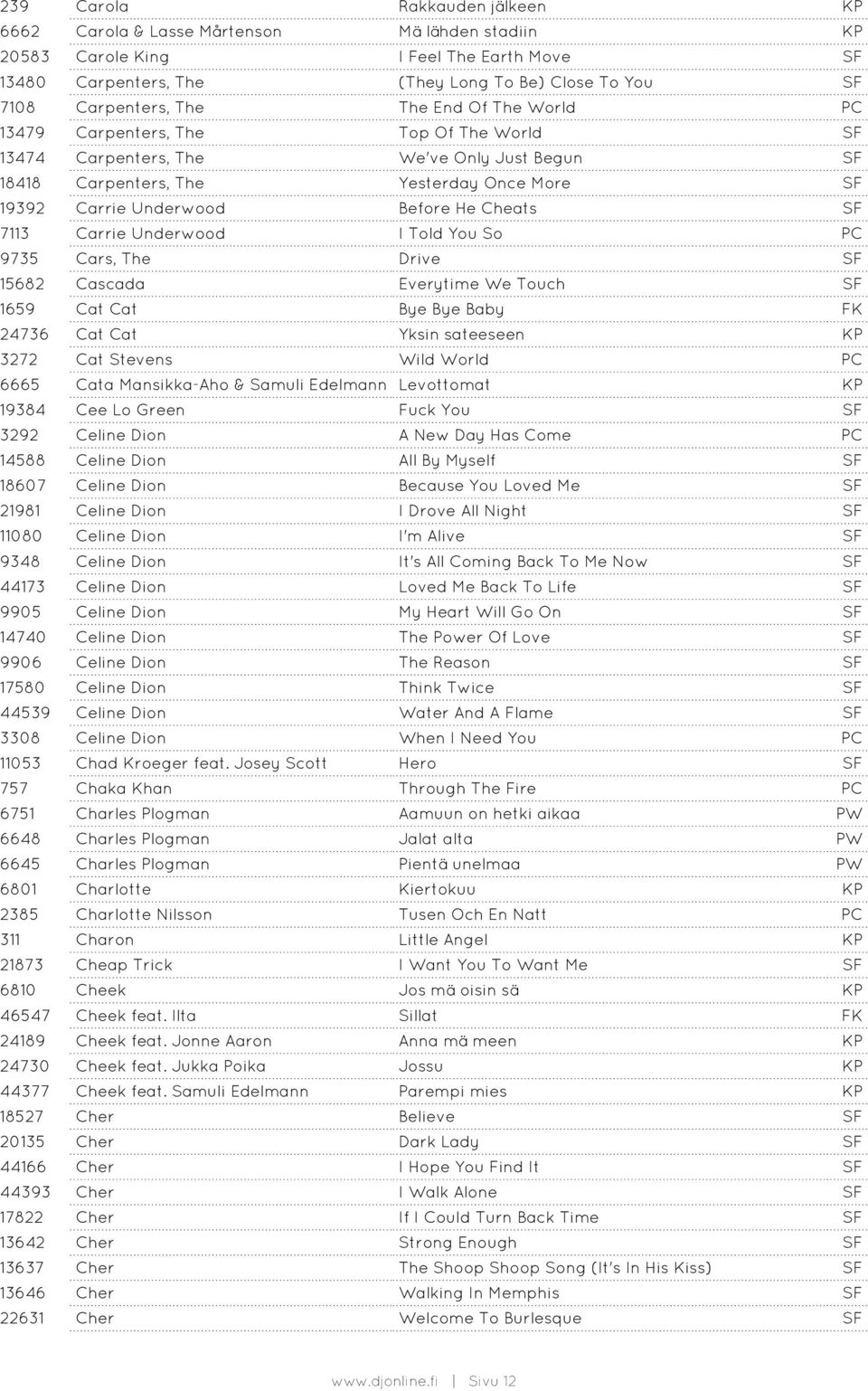 | 239 | Carola | Rakkauden jälkeen | KP |
|---|---|---|---|
| 6662 | Carola & Lasse Mårtenson | Mä lähden stadiin | KP |
| 20583 | Carole King | I Feel The Earth Move | SF |
| 13480 | Carpenters, The | (They Long To Be) Close To You | SF |
| 7108 | Carpenters, The | The End Of The World | PC |
| 13479 | Carpenters, The | Top Of The World | SF |
| 13474 | Carpenters, The | We've Only Just Begun | SF |
| 18418 | Carpenters, The | Yesterday Once More | SF |
| 19392 | Carrie Underwood | Before He Cheats | SF |
| 7113 | Carrie Underwood | I Told You So | PC |
| 9735 | Cars, The | Drive | SF |
| 15682 | Cascada | Everytime We Touch | SF |
| 1659 | Cat Cat | Bye Bye Baby | FK |
| 24736 | Cat Cat | Yksin sateeseen | KP |
| 3272 | Cat Stevens | Wild World | PC |
| 6665 | Cata Mansikka-Aho & Samuli Edelmann | Levottomat | KP |
| 19384 | Cee Lo Green | Fuck You | SF |
| 3292 | Celine Dion | A New Day Has Come | PC |
| 14588 | Celine Dion | All By Myself | SF |
| 18607 | Celine Dion | Because You Loved Me | SF |
| 21981 | Celine Dion | I Drove All Night | SF |
| 11080 | Celine Dion | I'm Alive | SF |
| 9348 | Celine Dion | It's All Coming Back To Me Now | SF |
| 44173 | Celine Dion | Loved Me Back To Life | SF |
| 9905 | Celine Dion | My Heart Will Go On | SF |
| 14740 | Celine Dion | The Power Of Love | SF |
| 9906 | Celine Dion | The Reason | SF |
| 17580 | Celine Dion | Think Twice | SF |
| 44539 | Celine Dion | Water And A Flame | SF |
| 3308 | Celine Dion | When I Need You | PC |
| 11053 | Chad Kroeger feat. Josey Scott | Hero | SF |
| 757 | Chaka Khan | Through The Fire | PC |
| 6751 | Charles Plogman | Aamuun on hetki aikaa | PW |
| 6648 | Charles Plogman | Jalat alta | PW |
| 6645 | Charles Plogman | Pientä unelmaa | PW |
| 6801 | Charlotte | Kiertokuu | KP |
| 2385 | Charlotte Nilsson | Tusen Och En Natt | PC |
| 311 | Charon | Little Angel | KP |
| 21873 | Cheap Trick | I Want You To Want Me | SF |
| 6810 | Cheek | Jos mä oisin sä | KP |
| 46547 | Cheek feat. Ilta | Sillat | FK |
| 24189 | Cheek feat. Jonne Aaron | Anna mä meen | KP |
| 24730 | Cheek feat. Jukka Poika | Jossu | KP |
| 44377 | Cheek feat. Samuli Edelmann | Parempi mies | KP |
| 18527 | Cher | Believe | SF |
| 20135 | Cher | Dark Lady | SF |
| 44166 | Cher | I Hope You Find It | SF |
| 44393 | Cher | I Walk Alone | SF |
| 17822 | Cher | If I Could Turn Back Time | SF |
| 13642 | Cher | Strong Enough | SF |
| 13637 | Cher | The Shoop Shoop Song (It's In His Kiss) | SF |
| 13646 | Cher | Walking In Memphis | SF |
| 22631 | Cher | Welcome To Burlesque | SF |

www.djonline.fi | Sivu 12